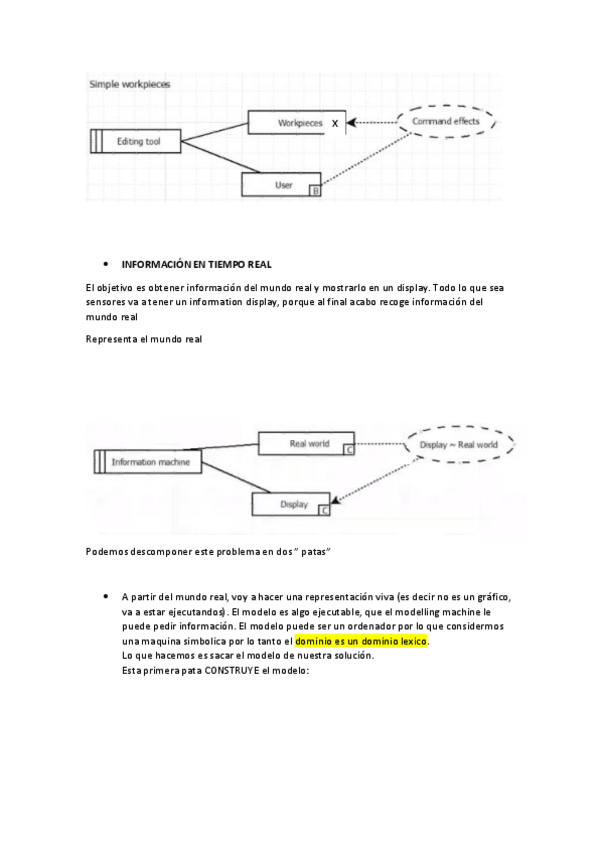 Simple workpieces

Editing tool

Workpieces X

Command effects

User B

• INFORMACIÓN EN TIEMPO REAL

El objetivo es obtener información del mundo real y mostrarlo en un display. Todo lo que sea sensores va a tener un information display, porque al final acabo recoge información del mundo real

Representa el mundo real

Information machine

Real world C

Display ~ Real world

Display C

Podemos descomponer este problema en dos " patas"

• A partir del mundo real, voy a hacer una representación viva (es decir no es un gráfico, va a estar ejecutandos). El modelo es algo ejecutable, que el modelling machine le puede pedir información. El modelo puede ser un ordenador por lo que considermos una maquina simbolica por lo tanto el dominio es un dominio lexico.
Lo que hacemos es sacar el modelo de nuestra solución.
Esta primera pata CONSTRUYE el modelo: